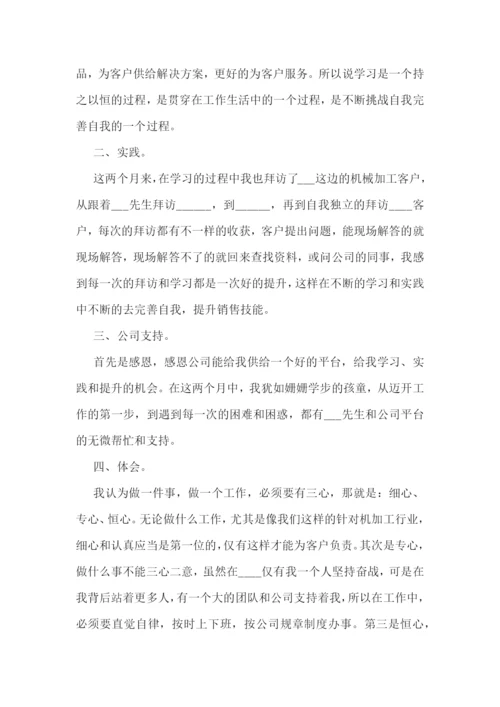 品，为客户供给解决方案，更好的为客户服务。所以说学习是一个持之以恒的过程，是贯穿在工作生活中的一个过程，是不断挑战自我完善自我的一个过程。

二、实践。

这两个月来，在学习的过程中我也拜访了___这边的机械加工客户，从跟着___先生拜访______，到______，再到自我独立的拜访____客户，每次的拜访都有不一样的收获，客户提出问题，能现场解答的就现场解答，现场解答不了的就回来查找资料，或问公司的同事，我感到每一次的拜访和学习都是一次好的提升，这样在不断的学习和实践中不断的去完善自我，提升销售技能。

三、公司支持。

首先是感恩，感恩公司能给我供给一个好的平台，给我学习、实践和提升的机会。在这两个月中，我犹如姗姗学步的孩童，从迈开工作的第一步，到遇到每一次的困难和困惑，都有___先生和公司平台的无微帮忙和支持。

四、体会。

我认为做一件事，做一个工作，必须要有三心，那就是：细心、专心、恒心。无论做什么工作，尤其是像我们这样的针对机加工行业，细心和认真应当是第一位的，仅有这样才能为客户负责。其次是专心，做什么事不能三心二意，虽然在____仅有我一个人坚持奋战，可是在我背后站着更多人，有一个大的团队和公司支持着我，所以在工作中，必须要直觉自律，按时上下班，按公司规章制度办事。第三是恒心，